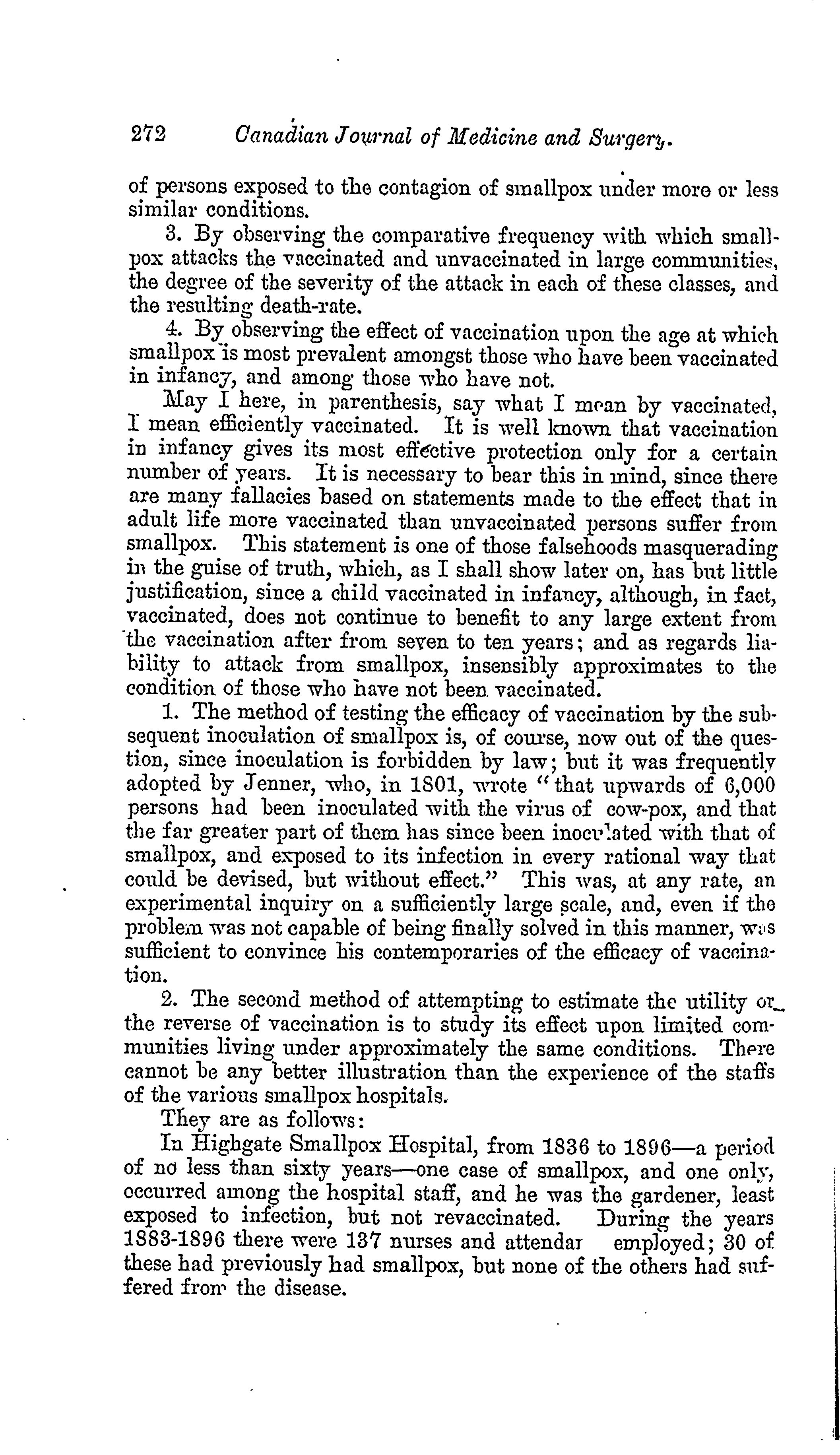 272 Canadian Journal of Medicine and Surgery.

of persons exposed to the contagion of smallpox under more or less similar conditions.

3. By observing the comparative frequency with which smallpox attacks the vaccinated and unvaccinated in large communities, the degree of the severity of the attack in each of these classes, and the resulting death-rate.

4. By observing the effect of vaccination upon the age at which smallpox is most prevalent amongst those who have been vaccinated in infancy, and among those who have not.

May I here, in parenthesis, say what I mean by vaccinated, I mean efficiently vaccinated. It is well known that vaccination in infancy gives its most effective protection only for a certain number of years. It is necessary to bear this in mind, since there are many fallacies based on statements made to the effect that in adult life more vaccinated than unvaccinated persons suffer from smallpox. This statement is one of those falsehoods masquerading in the guise of truth, which, as I shall show later on, has but little justification, since a child vaccinated in infancy, although, in fact, vaccinated, does not continue to benefit to any large extent from the vaccination after from seven to ten years; and as regards liability to attack from smallpox, insensibly approximates to the condition of those who have not been vaccinated.

1. The method of testing the efficacy of vaccination by the subsequent inoculation of smallpox is, of course, now out of the question, since inoculation is forbidden by law; but it was frequently adopted by Jenner, who, in 1801, wrote "that upwards of 6,000 persons had been inoculated with the virus of cow-pox, and that the far greater part of them has since been inoculated with that of smallpox, and exposed to its infection in every rational way that could be devised, but without effect." This was, at any rate, an experimental inquiry on a sufficiently large scale, and, even if the problem was not capable of being finally solved in this manner, was sufficient to convince his contemporaries of the efficacy of vaccination.

2. The second method of attempting to estimate the utility or the reverse of vaccination is to study its effect upon limited communities living under approximately the same conditions. There cannot be any better illustration than the experience of the staffs of the various smallpox hospitals.

They are as follows:

In Highgate Smallpox Hospital, from 1836 to 1896—a period of no less than sixty years—one case of smallpox, and one only, occurred among the hospital staff, and he was the gardener, least exposed to infection, but not revaccinated. During the years 1883-1896 there were 137 nurses and attendar employed; 30 of these had previously had smallpox, but none of the others had suffered from the disease.